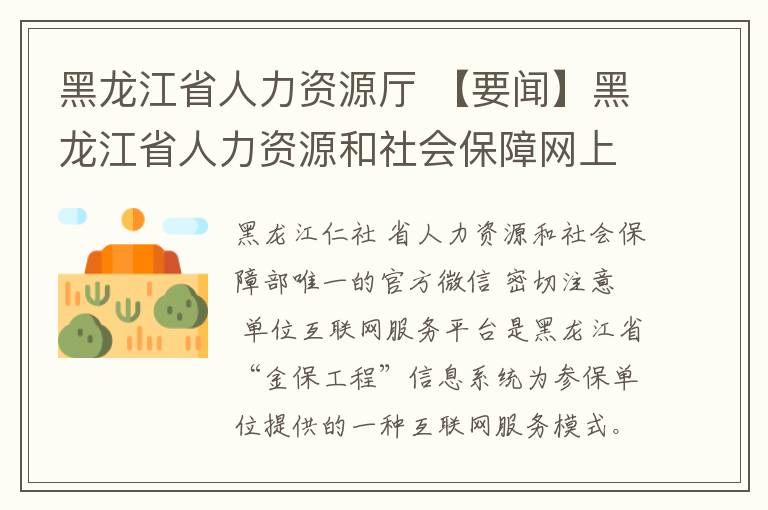 黑龙江省人力资源厅 【要闻】黑龙江省人力资源和社会保障网上

黑龙江仁社 省人力资源和社会保障部唯一的官方微信 密切注意 单位互联网服务平台是黑龙江省“金保工程”信息系统为参保单位提供的一种互联网服务模式。